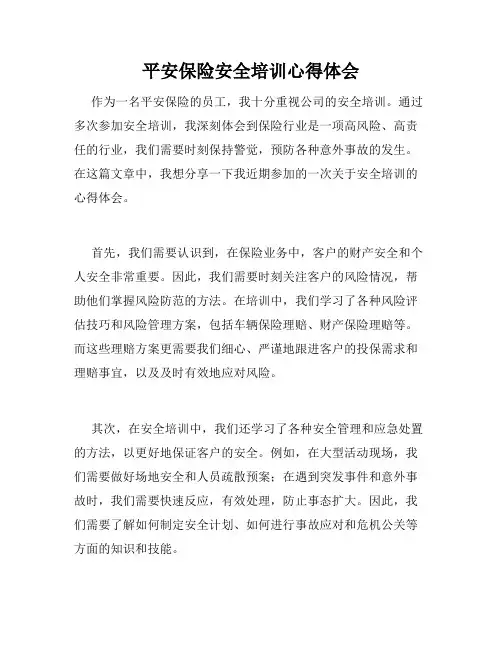 平安保险安全培训心得体会

作为一名平安保险的员工，我十分重视公司的安全培训。通过多次参加安全培训，我深刻体会到保险行业是一项高风险、高责任的行业，我们需要时刻保持警觉，预防各种意外事故的发生。在这篇文章中，我想分享一下我近期参加的一次关于安全培训的心得体会。

首先，我们需要认识到，在保险业务中，客户的财产安全和个人安全非常重要。因此，我们需要时刻关注客户的风险情况，帮助他们掌握风险防范的方法。在培训中，我们学习了各种风险评估技巧和风险管理方案，包括车辆保险理赔、财产保险理赔等。而这些理赔方案更需要我们细心、严谨地跟进客户的投保需求和理赔事宜，以及及时有效地应对风险。

其次，在安全培训中，我们还学习了各种安全管理和应急处置的方法，以更好地保证客户的安全。例如，在大型活动现场，我们需要做好场地安全和人员疏散预案；在遇到突发事件和意外事故时，我们需要快速反应，有效处理，防止事态扩大。因此，我们需要了解如何制定安全计划、如何进行事故应对和危机公关等方面的知识和技能。